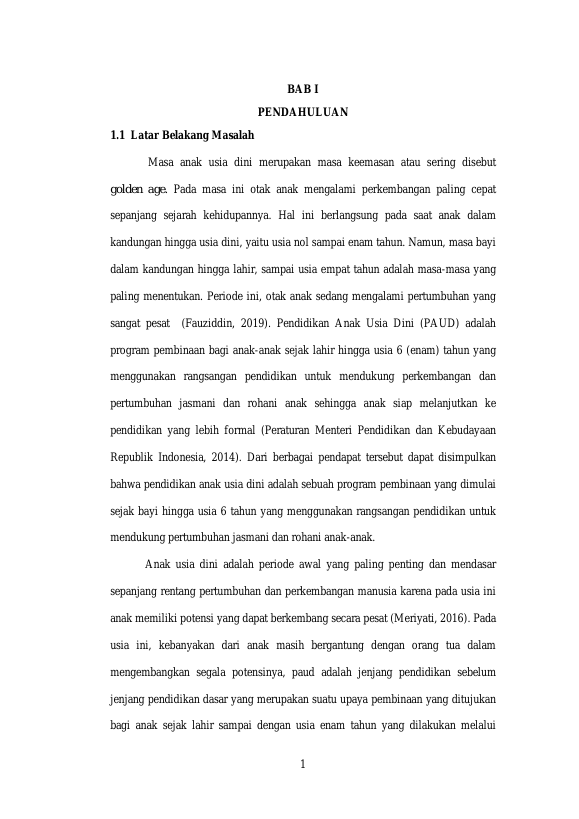 BAB I
PENDAHULUAN

1.1 Latar Belakang Masalah

Masa anak usia dini merupakan masa keemasan atau sering disebut golden age. Pada masa ini otak anak mengalami perkembangan paling cepat sepanjang sejarah kehidupannya. Hal ini berlangsung pada saat anak dalam kandungan hingga usia dini, yaitu usia nol sampai enam tahun. Namun, masa bayi dalam kandungan hingga lahir, sampai usia empat tahun adalah masa-masa yang paling menentukan. Periode ini, otak anak sedang mengalami pertumbuhan yang sangat pesat (Fauziddin, 2019). Pendidikan Anak Usia Dini (PAUD) adalah program pembinaan bagi anak-anak sejak lahir hingga usia 6 (enam) tahun yang menggunakan rangsangan pendidikan untuk mendukung perkembangan dan pertumbuhan jasmani dan rohani anak sehingga anak siap melanjutkan ke pendidikan yang lebih formal (Peraturan Menteri Pendidikan dan Kebudayaan Republik Indonesia, 2014). Dari berbagai pendapat tersebut dapat disimpulkan bahwa pendidikan anak usia dini adalah sebuah program pembinaan yang dimulai sejak bayi hingga usia 6 tahun yang menggunakan rangsangan pendidikan untuk mendukung pertumbuhan jasmani dan rohani anak-anak.

Anak usia dini adalah periode awal yang paling penting dan mendasar sepanjang rentang pertumbuhan dan perkembangan manusia karena pada usia ini anak memiliki potensi yang dapat berkembang secara pesat (Meriyati, 2016). Pada usia ini, kebanyakan dari anak masih bergantung dengan orang tua dalam mengembangkan segala potensinya, paud adalah jenjang pendidikan sebelum jenjang pendidikan dasar yang merupakan suatu upaya pembinaan yang ditujukan bagi anak sejak lahir sampai dengan usia enam tahun yang dilakukan melalui

1